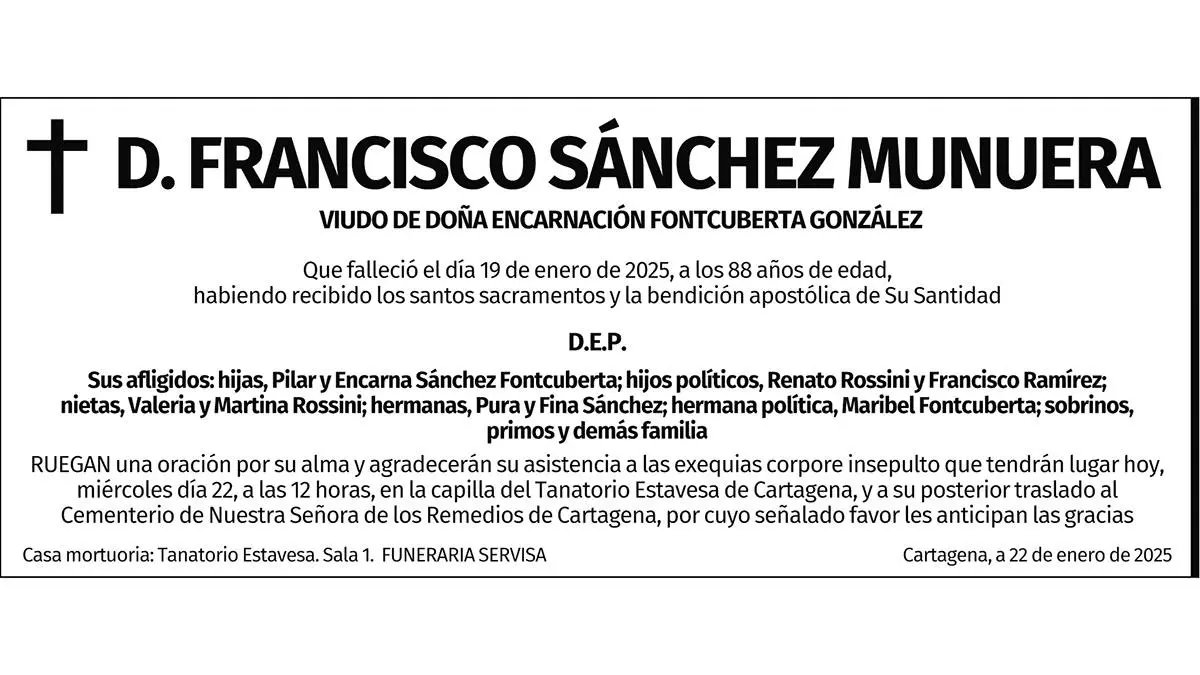 D. FRANCISCO SÁNCHEZ MUNUERA

VIUDO DE DOÑA ENCARNACIÓN FONTCUBERTA GONZÁLEZ

Que falleció el día 19 de enero de 2025, a los 88 años de edad, habiendo recibido los santos sacramentos y la bendición apostólica de Su Santidad

D.E.P.

Sus afligidos: hijas, Pilar y Encarna Sánchez Fontcuberta; hijos políticos, Renato Rossini y Francisco Ramírez; nietas, Valeria y Martina Rossini; hermanas, Pura y Fina Sánchez; hermana política, Maribel Fontcuberta; sobrinos, primos y demás familia

RUEGAN una oración por su alma y agradecerán su asistencia a las exequias corpore insepulto que tendrán lugar hoy, miércoles día 22, a las 12 horas, en la capilla del Tanatorio Estavesa de Cartagena, y a su posterior traslado al Cementerio de Nuestra Señora de los Remedios de Cartagena, por cuyo señalado favor les anticipan las gracias

Casa mortuoria: Tanatorio Estavesa. Sala 1. FUNERARIA SERVISA

Cartagena, a 22 de enero de 2025